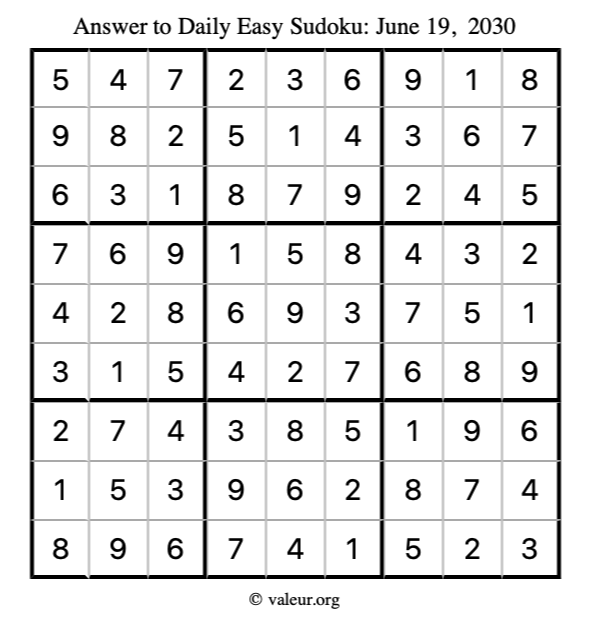 Answer to Daily Easy Sudoku: June 19, 2030

| | | | | | | | | |
|---|---|---|---|---|---|---|---|---|
| 5 | 4 | 7 | 2 | 3 | 6 | 9 | 1 | 8 |
| 9 | 8 | 2 | 5 | 1 | 4 | 3 | 6 | 7 |
| 6 | 3 | 1 | 8 | 7 | 9 | 2 | 4 | 5 |
| 7 | 6 | 9 | 1 | 5 | 8 | 4 | 3 | 2 |
| 4 | 2 | 8 | 6 | 9 | 3 | 7 | 5 | 1 |
| 3 | 1 | 5 | 4 | 2 | 7 | 6 | 8 | 9 |
| 2 | 7 | 4 | 3 | 8 | 5 | 1 | 9 | 6 |
| 1 | 5 | 3 | 9 | 6 | 2 | 8 | 7 | 4 |
| 8 | 9 | 6 | 7 | 4 | 1 | 5 | 2 | 3 |

© valeur.org